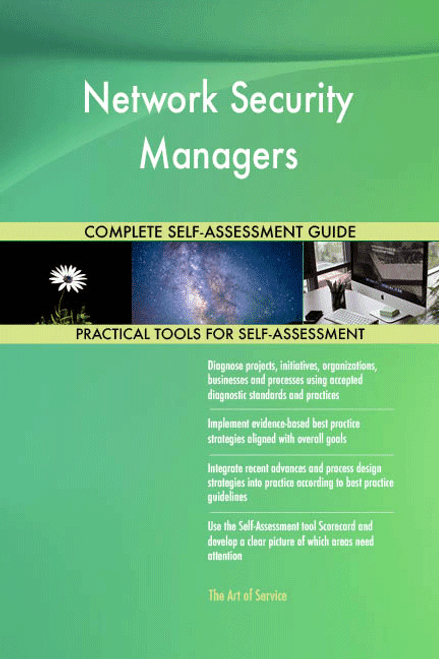 Network Security Managers

COMPLETE SELF-ASSESSMENT GUIDE

PRACTICAL TOOLS FOR SELF-ASSESSMENT

Diagnose projects, initiatives, organizations, businesses and processes using accepted diagnostic standards and practices

Implement evidence-based best practice strategies aligned with overall goals

Integrate recent advances and process design strategies into practice according to best practice guidelines

Use the Self-Assessment tool Scorecard and develop a clear picture of which areas need attention

The Art of Service